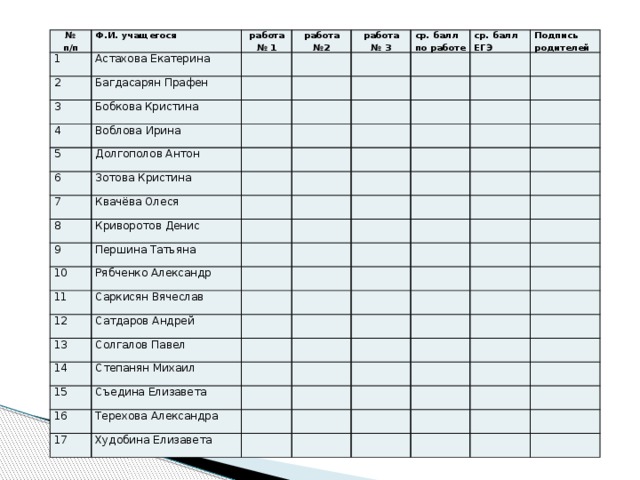 | № п/п | Ф.И. учащегося | работа № 1 | работа №2 | работа № 3 | ср. балл по работе | ср. балл ЕГЭ | Подпись родителей |
|---|---|---|---|---|---|---|---|
| 1 | Астахова Екатерина | | | | | | |
| 2 | Багдасарян Прафен | | | | | | |
| 3 | Бобкова Кристина | | | | | | |
| 4 | Воблова Ирина | | | | | | |
| 5 | Долгополов Антон | | | | | | |
| 6 | Зотова Кристина | | | | | | |
| 7 | Квачёва Олеся | | | | | | |
| 8 | Криворотов Денис | | | | | | |
| 9 | Першина Татьяна | | | | | | |
| 10 | Рябченко Александр | | | | | | |
| 11 | Саркисян Вячеслав | | | | | | |
| 12 | Сатдаров Андрей | | | | | | |
| 13 | Солгалов Павел | | | | | | |
| 14 | Степанян Михаил | | | | | | |
| 15 | Съедина Елизавета | | | | | | |
| 16 | Терехова Александра | | | | | | |
| 17 | Худобина Елизавета | | | | | | |